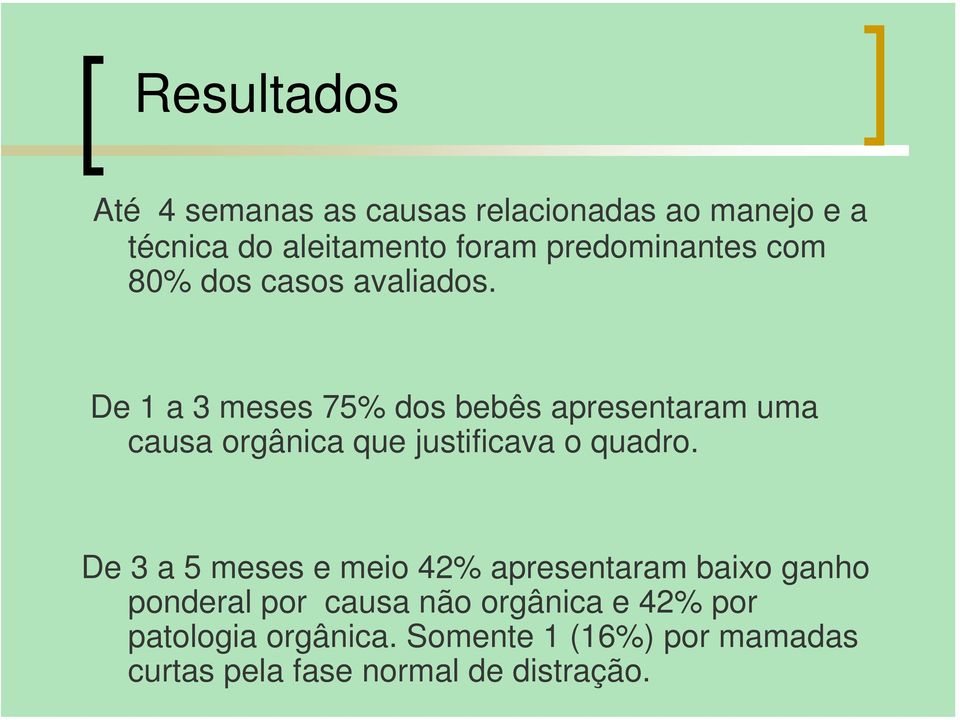 Resultados

Até  4 semanas as causas relacionadas ao manejo e a técnica do aleitamento foram predominantes com 80% dos casos avaliados.

De 1 a 3 meses 75% dos bebês apresentaram uma causa orgânica que justificava o quadro.

De 3 a 5 meses e meio 42% apresentaram baixo ganho ponderal por  causa não orgânica e 42% por patologia orgânica. Somente 1 (16%) por mamadas curtas pela fase normal de distração.